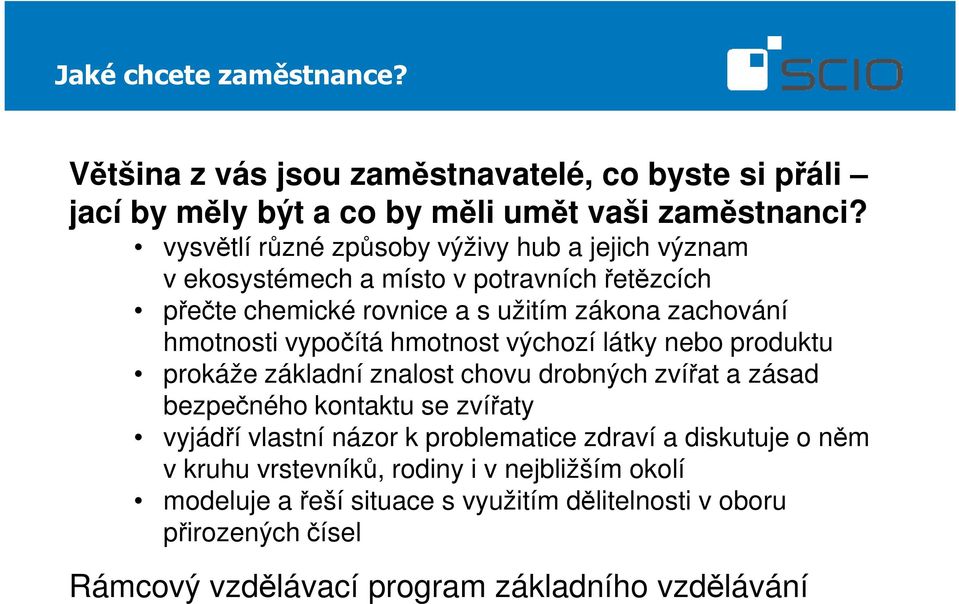 Jaké chcete zaměstnance?

SCIO

Většina z vás jsou zaměstnavatelé, co byste si přáli – jací by měly být a co by měli umět vaši zaměstnanci?

• vysvětlí různé způsoby výživy hub a jejich význam v ekosystémech a místo v potravních řetězcích
• přečte chemické rovnice a s užitím zákona zachování hmotnosti vypočítá hmotnost výchozí látky nebo produktu
• prokáže základní znalost chovu drobných zvířat a zásad bezpečného kontaktu se zvířaty
• vyjádří vlastní názor k problematice zdraví a diskutuje o něm v kruhu vrstevníků, rodiny i v nejbližším okolí
• modeluje a řeší situace s využitím dělitelnosti v oboru přirozených čísel

Rámcový vzdělávací program základního vzdělávání